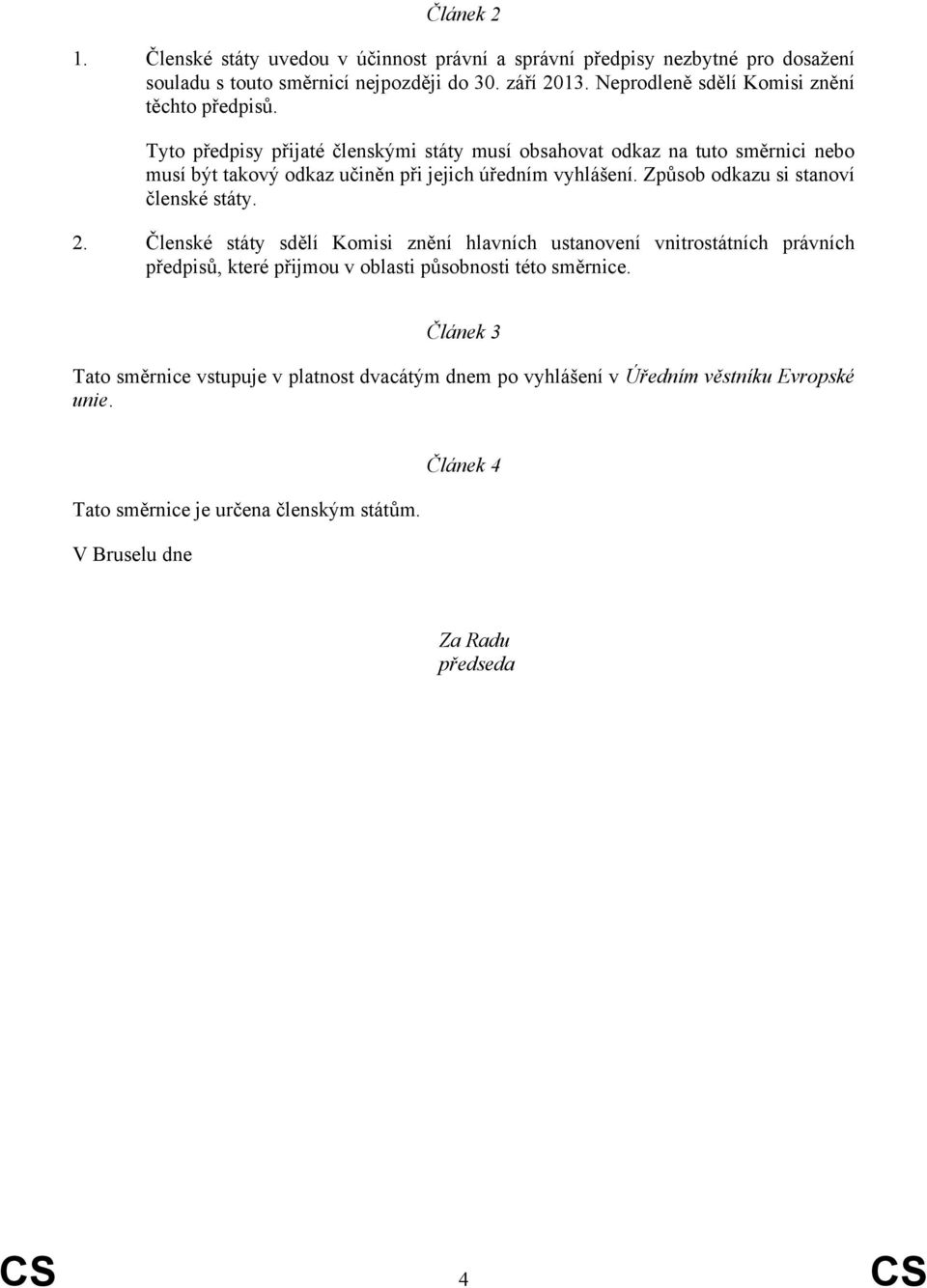 Článek 2

1. Členské státy uvedou v účinnost právní a správní předpisy nezbytné pro dosažení souladu s touto směrnicí nejpozději do 30. září 2013. Neprodleně sdělí Komisi znění těchto předpisů.

Tyto předpisy přijaté členskými státy musí obsahovat odkaz na tuto směrnici nebo musí být takový odkaz učiněn při jejich úředním vyhlášení. Způsob odkazu si stanoví členské státy.

2. Členské státy sdělí Komisi znění hlavních ustanovení vnitrostátních právních předpisů, které přijmou v oblasti působnosti této směrnice.

Článek 3

Tato směrnice vstupuje v platnost dvacátým dnem po vyhlášení v Úředním věstníku Evropské unie.

Článek 4

Tato směrnice je určena členským státům.

V Bruselu dne

Za Radu
předseda

CS 4 CS